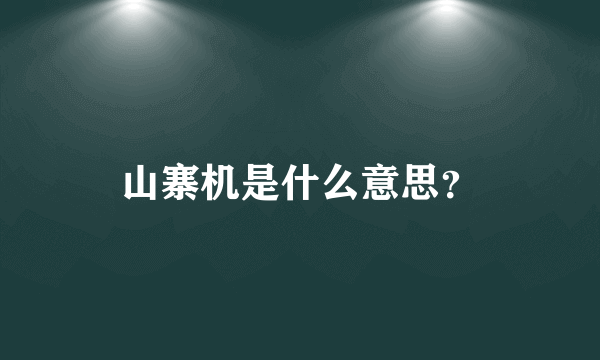 山寨机是什么意思?